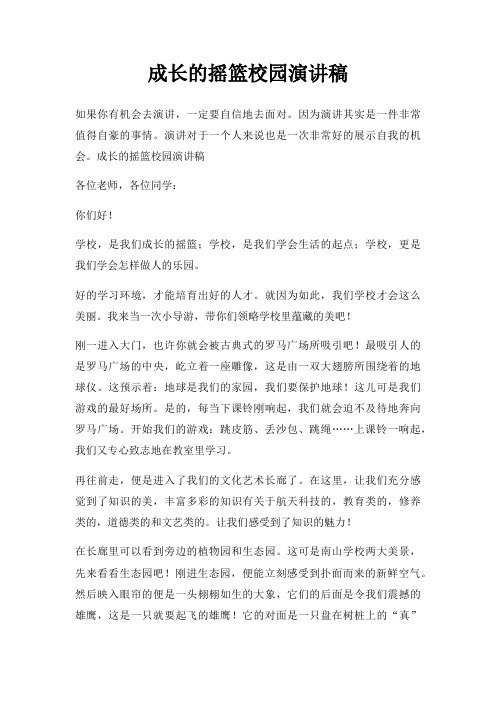 成长的摇篮校园演讲稿

如果你有机会去演讲，一定要自信地去面对。因为演讲其实是一件非常值得自豪的事情。演讲对于一个人来说也是一次非常好的展示自我的机会。成长的摇篮校园演讲稿

各位老师，各位同学：

你们好！

学校，是我们成长的摇篮；学校，是我们学会生活的起点；学校，更是我们学会怎样做人的乐园。

好的学习环境，才能培育出好的人才。就因为如此，我们学校才会这么美丽。我来当一次小导游，带你们领略学校里蕴藏的美吧！

刚一进入大门，也许你就会被古典式的罗马广场所吸引吧！最吸引人的是罗马广场的中央，屹立着一座雕像，这是由一双大翅膀所围绕着的地球仪。这预示着：地球是我们的家园，我们要保护地球！这儿可是我们游戏的最好场所。是的，每当下课铃刚响起，我们就会迫不及待地奔向罗马广场。开始我们的游戏：跳皮筋、丢沙包、跳绳……上课铃一响起，我们又专心致志地在教室里学习。

再往前走，便是进入了我们的文化艺术长廊了。在这里，让我们充分感觉到了知识的美，丰富多彩的知识有关于航天科技的，教育类的，修养类的，道德类的和文艺类的。让我们感受到了知识的魅力！

在长廊里可以看到旁边的植物园和生态园。这可是南山学校两大美景，先来看看生态园吧！刚进生态园，便能立刻感受到扑面而来的新鲜空气。然后映入眼帘的便是一头栩栩如生的大象，它们的后面是令我们震撼的雄鹰，这是一只就要起飞的雄鹰！它的对面是一只盘在树桩上的“真”